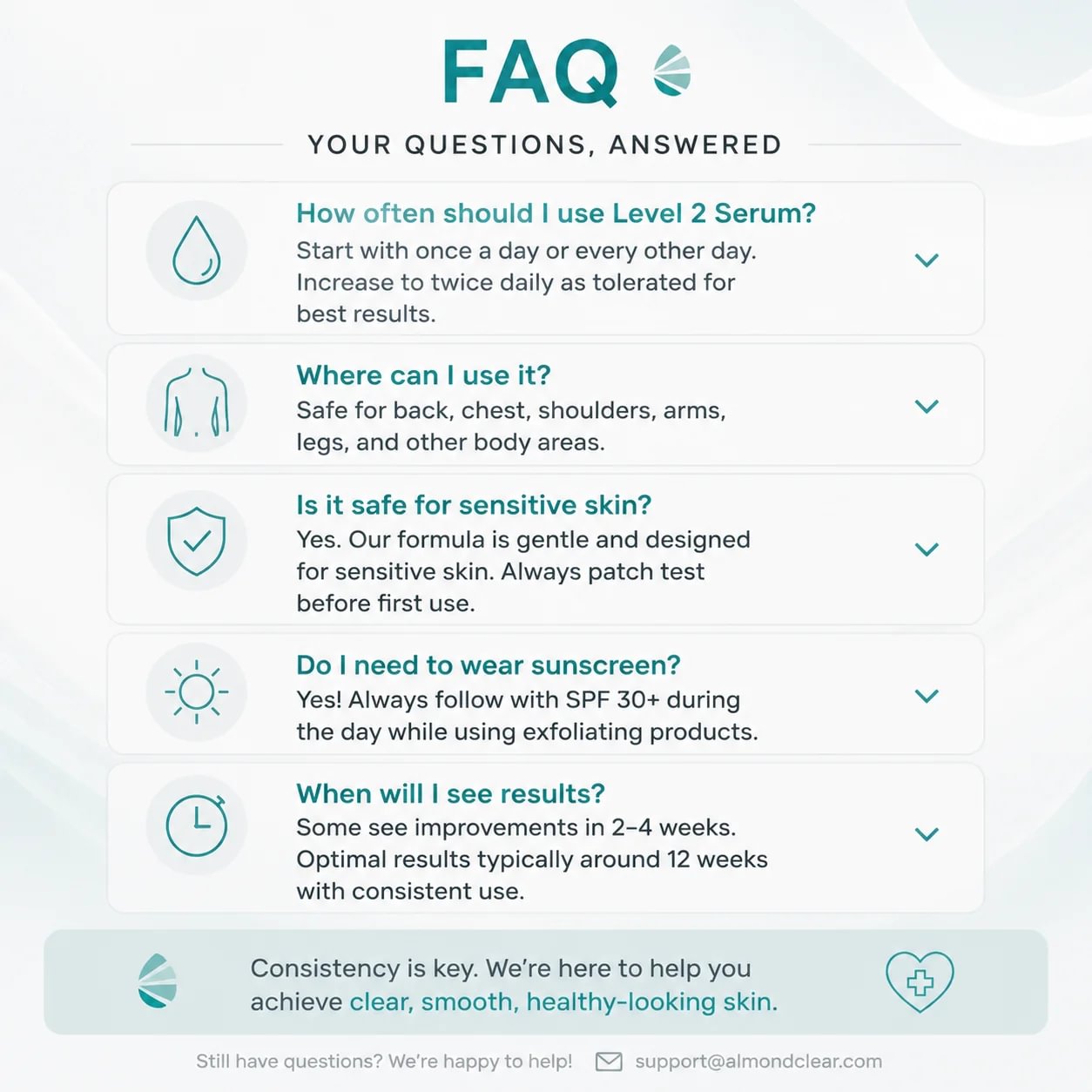 FAQ

YOUR QUESTIONS, ANSWERED

How often should I use Level 2 Serum?
Start with once a day or every other day. Increase to twice daily as tolerated for best results.

Where can I use it?
Safe for back, chest, shoulders, arms, legs, and other body areas.

Is it safe for sensitive skin?
Yes. Our formula is gentle and designed for sensitive skin. Always patch test before first use.

Do I need to wear sunscreen?
Yes! Always follow with SPF 30+ during the day while using exfoliating products.

When will I see results?
Some see improvements in 2–4 weeks. Optimal results typically around 12 weeks with consistent use.

Consistency is key. We're here to help you achieve clear, smooth, healthy-looking skin.

Still have questions? We're happy to help! support@almondclear.com